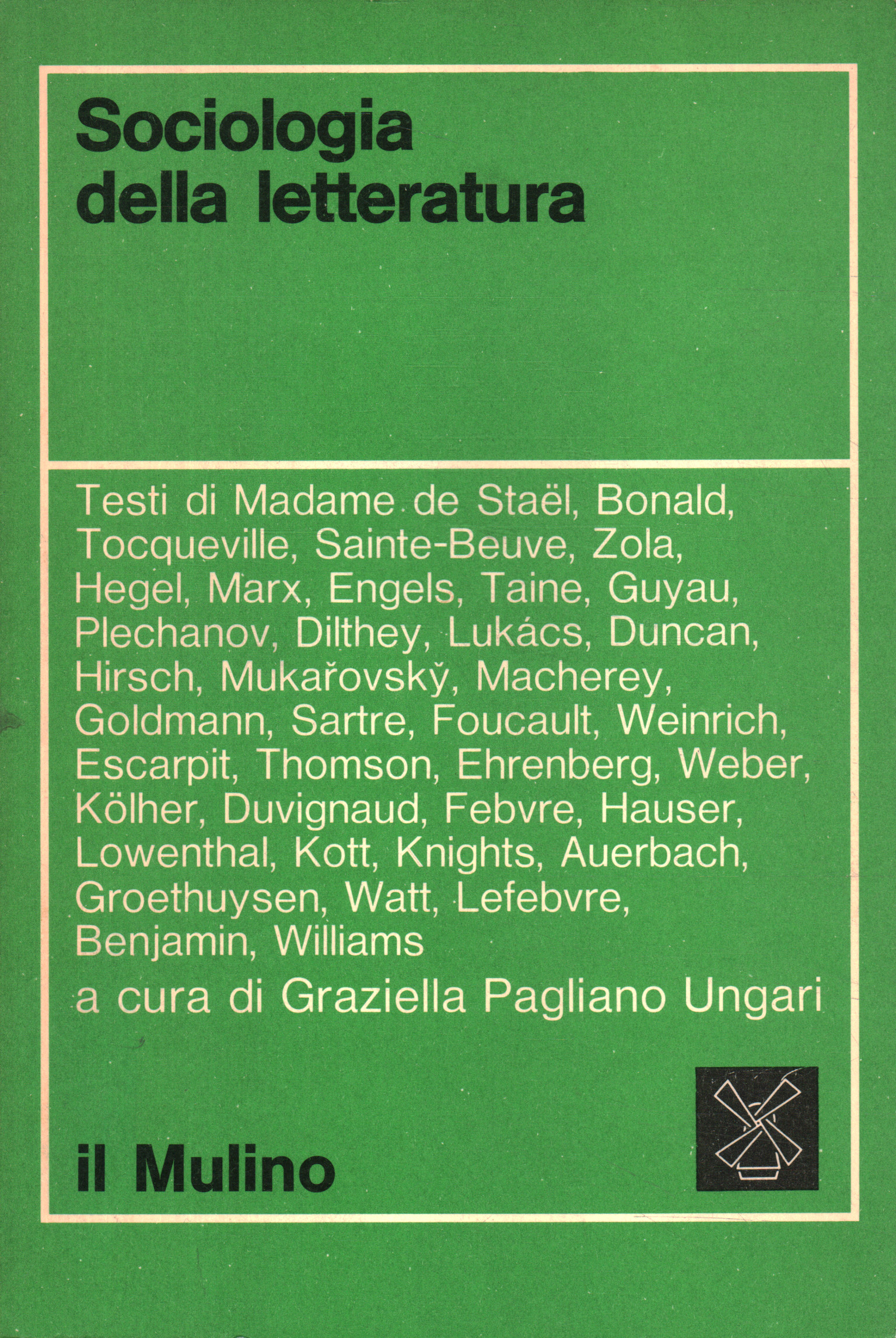 Sociologia della letteratura

Testi di Madame de Staël, Bonald, Tocqueville, Sainte-Beuve, Zola, Hegel, Marx, Engels, Taine, Guyau, Plechanov, Dilthey, Lukács, Duncan, Hirsch, Mukařovský, Macherey, Goldmann, Sartre, Foucault, Weinrich, Escarpit, Thomson, Ehrenberg, Weber, Kölher, Duvignaud, Febvre, Hauser, Lowenthal, Kott, Knights, Auerbach, Groethuysen, Watt, Lefebvre, Benjamin, Williams

a cura di Graziella Pagliano Ungari

il Mulino